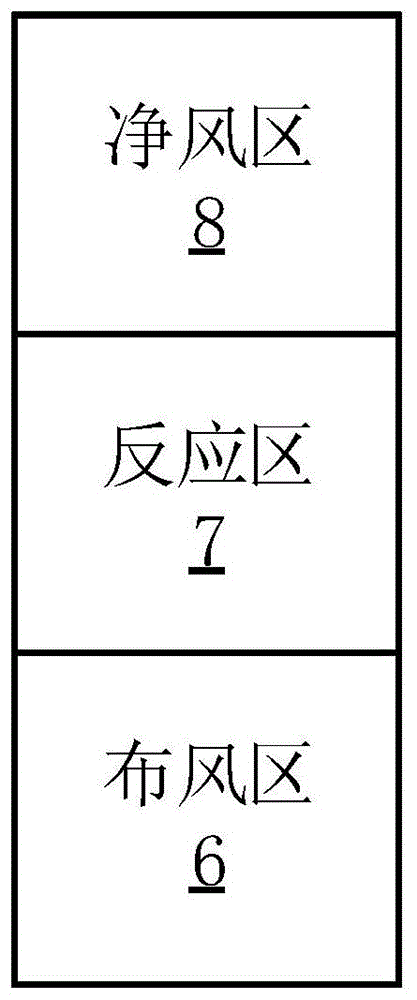 净风区
8

反应区
7

布风区
6